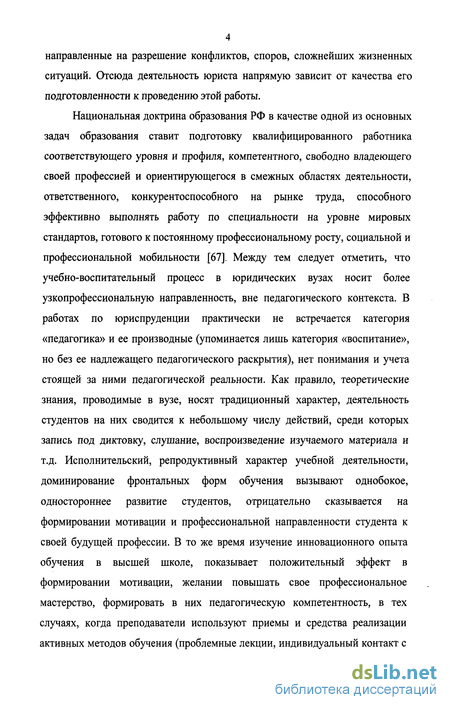 4

направленные на разрешение конфликтов, споров, сложнейших жизненных ситуаций. Отсюда деятельность юриста напрямую зависит от качества его подготовленности к проведению этой работы.

Национальная доктрина образования РФ в качестве одной из основных задач образования ставит подготовку квалифицированного работника соответствующего уровня и профиля, компетентного, свободно владеющего своей профессией и ориентирующегося в смежных областях деятельности, ответственного, конкурентоспособного на рынке труда, способного эффективно выполнять работу по специальности на уровне мировых стандартов, готового к постоянному профессиональному росту, социальной и профессиональной мобильности [67]. Между тем следует отметить, что учебно-воспитательный процесс в юридических вузах носит более узкопрофессиональную направленность, вне педагогического контекста. В работах по юриспруденции практически не встречается категория «педагогика» и ее производные (упоминается лишь категория «воспитание», но без ее надлежащего педагогического раскрытия), нет понимания и учета стоящей за ними педагогической реальности. Как правило, теоретические знания, проводимые в вузе, носят традиционный характер, деятельность студентов на них сводится к небольшому числу действий, среди которых запись под диктовку, слушание, воспроизведение изучаемого материала и т.д. Исполнительский, репродуктивный характер учебной деятельности, доминирование фронтальных форм обучения вызывают однобокое, одностороннее развитие студентов, отрицательно сказывается на формировании мотивации и профессиональной направленности студента к своей будущей профессии. В то же время изучение инновационного опыта обучения в высшей школе, показывает положительный эффект в формировании мотивации, желании повышать свое профессиональное мастерство, формировать в них педагогическую компетентность, в тех случаях, когда преподаватели используют приемы и средства реализации активных методов обучения (проблемные лекции, индивидуальный контакт с

dsLib.net
библиотека диссертаций